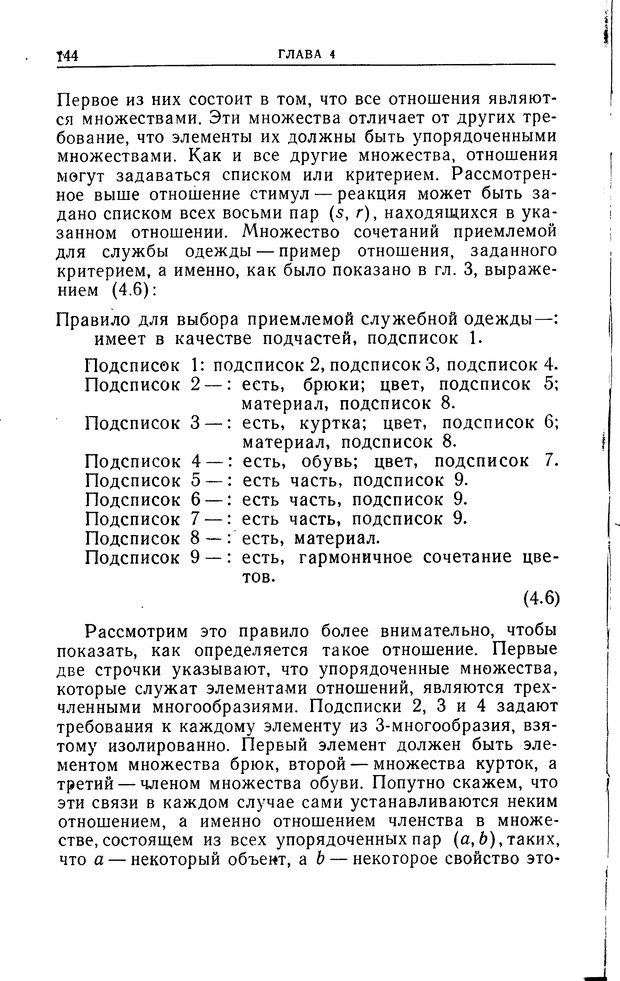 144 ГЛАВА 4

Первое из них состоит в том, что все отношения являются множествами. Эти множества отличает от других требование, что элементы их должны быть упорядоченными множествами. Как и все другие множества, отношения могут задаваться списком или критерием. Рассмотренное выше отношение стимул — реакция может быть задано списком всех восьми пар $(s, r)$, находящихся в указанном отношении. Множество сочетаний приемлемой для службы одежды — пример отношения, заданного критерием, а именно, как было показано в гл. 3, выражением (4.6):

Правило для выбора приемлемой служебной одежды —: имеет в качестве подчастей, подсписок 1.

Подсписок 1: подсписок 2, подсписок 3, подсписок 4.
Подсписок 2 —: есть, брюки; цвет, подсписок 5; материал, подсписок 8.
Подсписок 3 —: есть, куртка; цвет, подсписок 6; материал, подсписок 8.
Подсписок 4 —: есть, обувь; цвет, подсписок 7.
Подсписок 5 —: есть часть, подсписок 9.
Подсписок 6 —: есть часть, подсписок 9.
Подсписок 7 —: есть часть, подсписок 9.
Подсписок 8 —: есть, материал.
Подсписок 9 —: есть, гармоничное сочетание цветов.

(4.6)

Рассмотрим это правило более внимательно, чтобы показать, как определяется такое отношение. Первые две строчки указывают, что упорядоченные множества, которые служат элементами отношений, являются трехчленными многообразиями. Подсписки 2, 3 и 4 задают требования к каждому элементу из 3-многообразия, взятому изолированно. Первый элемент должен быть элементом множества брюк, второй — множества курток, а третий — членом множества обуви. Попутно скажем, что эти связи в каждом случае сами устанавливаются неким отношением, а именно отношением членства в множестве, состоящем из всех упорядоченных пар $(a, b)$, таких, что $a$ — некоторый объект, а $b$ — некоторое свойство это-